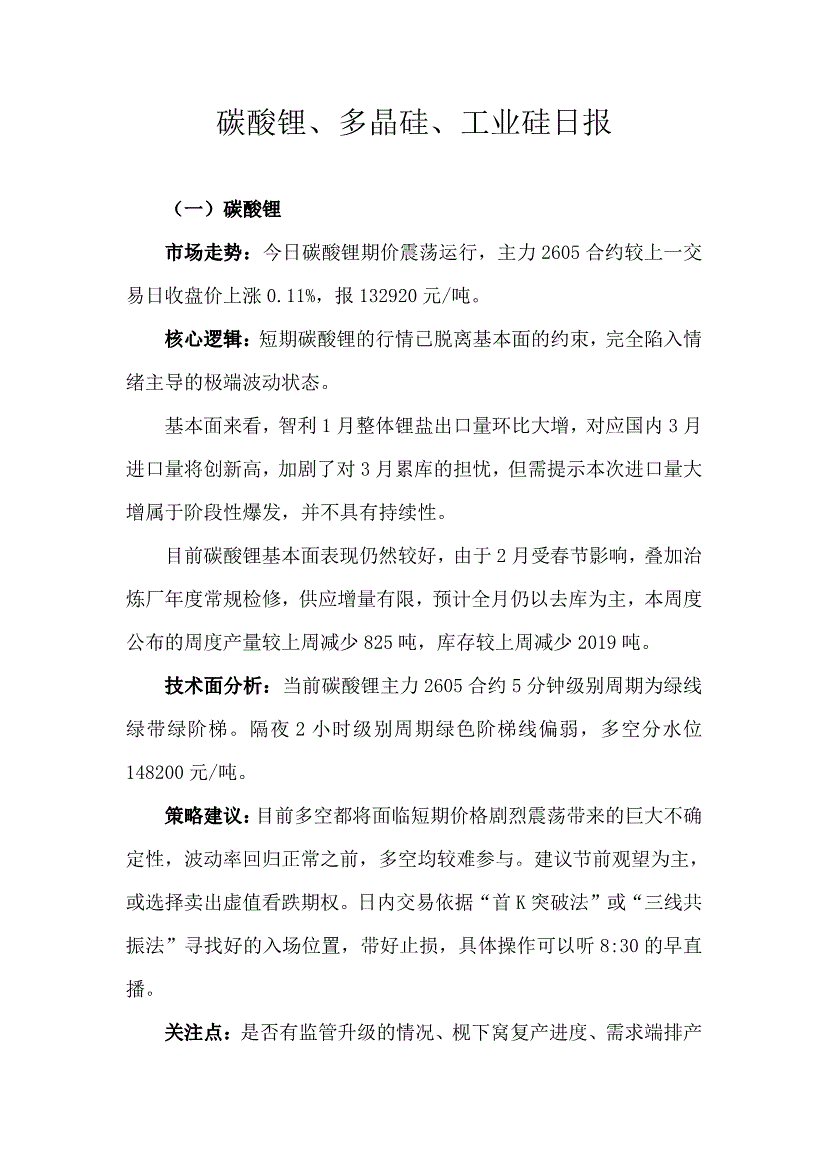 碳酸锂、多晶硅、工业硅日报

（一）碳酸锂

市场走势：今日碳酸锂期价震荡运行，主力 2605 合约较上一交易日收盘价上涨 0.11%，报 132920 元/吨。

核心逻辑：短期碳酸锂的行情已脱离基本面的约束，完全陷入情绪主导的极端波动状态。

基本面来看，智利 1 月整体锂盐出口量环比大增，对应国内 3 月进口量将创新高，加剧了对 3 月累库的担忧，但需提示本次进口量大增属于阶段性爆发，并不具有持续性。

目前碳酸锂基本面表现仍然较好，由于 2 月受春节影响，叠加冶炼厂年度常规检修，供应增量有限，预计全月仍以去库为主，本周度公布的周度产量较上周减少 825 吨，库存较上周减少 2019 吨。

技术面分析：当前碳酸锂主力 2605 合约 5 分钟级别周期为绿线绿带绿阶梯。隔夜 2 小时级别周期绿色阶梯线偏弱，多空分水位 148200 元/吨。

策略建议：目前多空都将面临短期价格剧烈震荡带来的巨大不确定性，波动率回归正常之前，多空均较难参与。建议节前观望为主，或选择卖出虚值看跌期权。日内交易依据“首 K 突破法”或“三线共振法”寻找好的入场位置，带好止损，具体操作可以听 8:30 的早直播。

关注点：是否有监管升级的情况、枧下窝复产进度、需求端排产